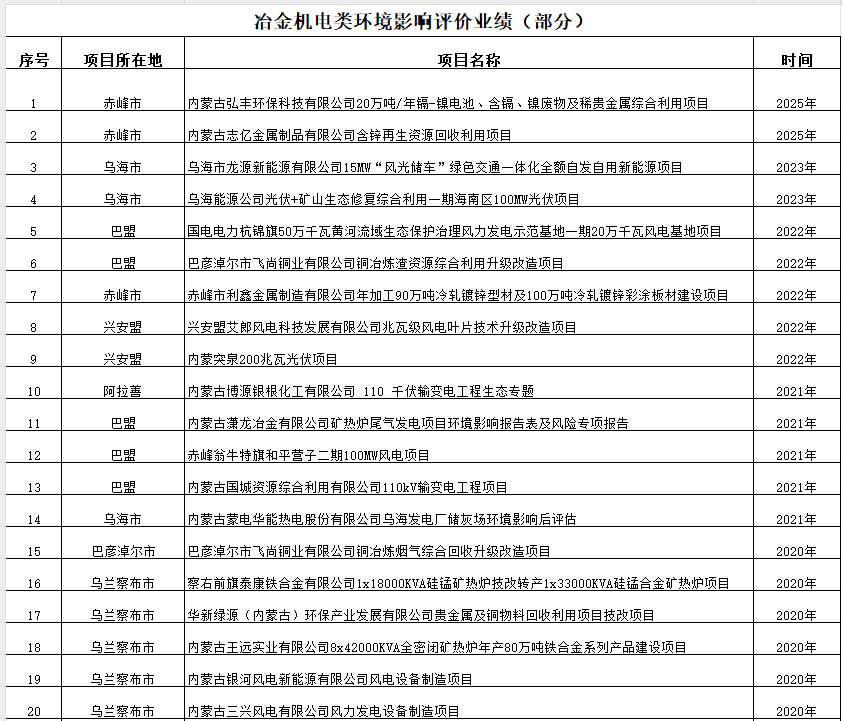 冶金机电类环境影响评价业绩（部分）

| 序号 | 项目所在地 | 项目名称 | 时间 |
|---|---|---|---|
| 1 | 赤峰市 | 内蒙古弘丰环保科技有限公司20万吨/年镉-镍电池、含镉、镍废物及稀贵金属综合利用项目 | 2025年 |
| 2 | 赤峰市 | 内蒙古志亿金属制品有限公司含锌再生资源回收利用项目 | 2025年 |
| 3 | 乌海市 | 乌海市龙源新能源有限公司15MW“风光储车”绿色交通一体化全额自发自用新能源项目 | 2023年 |
| 4 | 乌海市 | 乌海能源公司光伏+矿山生态修复综合利用一期海南区100MW光伏项目 | 2023年 |
| 5 | 巴盟 | 国电电力杭锦旗50万千瓦黄河流域生态保护治理风力发电示范基地一期20万千瓦风电基地项目 | 2022年 |
| 6 | 巴盟 | 巴彦淖尔市飞尚铜业有限公司铜冶炼渣资源综合利用升级改造项目 | 2022年 |
| 7 | 赤峰市 | 赤峰市利鑫金属制造有限公司年加工90万吨冷轧镀锌型材及100万吨冷轧镀锌彩涂板材建设项目 | 2022年 |
| 8 | 兴安盟 | 兴安盟艾郎风电科技发展有限公司兆瓦级风电叶片技术升级改造项目 | 2022年 |
| 9 | 兴安盟 | 内蒙突泉200兆瓦光伏项目 | 2022年 |
| 10 | 阿拉善 | 内蒙古博源银根化工有限公司 110 千伏输变电工程生态专题 | 2021年 |
| 11 | 巴盟 | 内蒙古潇龙冶金有限公司矿热炉尾气发电项目环境影响报告表及风险专项报告 | 2021年 |
| 12 | 巴盟 | 赤峰翁牛特旗和平营子二期100MW风电项目 | 2021年 |
| 13 | 巴盟 | 内蒙古国城资源综合利用有限公司110kV输变电工程项目 | 2021年 |
| 14 | 乌海市 | 内蒙古蒙电华能热电股份有限公司乌海发电厂储灰场环境影响后评估 | 2021年 |
| 15 | 巴彦淖尔市 | 巴彦淖尔市飞尚铜业有限公司铜冶炼烟气综合回收升级改造项目 | 2020年 |
| 16 | 乌兰察布市 | 察右前旗泰康铁合金有限公司1x18000KVA硅锰矿热炉技改转产1x33000KVA硅锰合金矿热炉项目 | 2020年 |
| 17 | 乌兰察布市 | 华新绿源（内蒙古）环保产业发展有限公司贵金属及铜物料回收利用项目技改项目 | 2020年 |
| 18 | 乌兰察布市 | 内蒙古王远实业有限公司8x42000KVA全密闭矿热炉年产80万吨铁合金系列产品建设项目 | 2020年 |
| 19 | 乌兰察布市 | 内蒙古银河风电新能源有限公司风电设备制造项目 | 2020年 |
| 20 | 乌兰察布市 | 内蒙古三兴风电有限公司风力发电设备制造项目 | 2020年 |